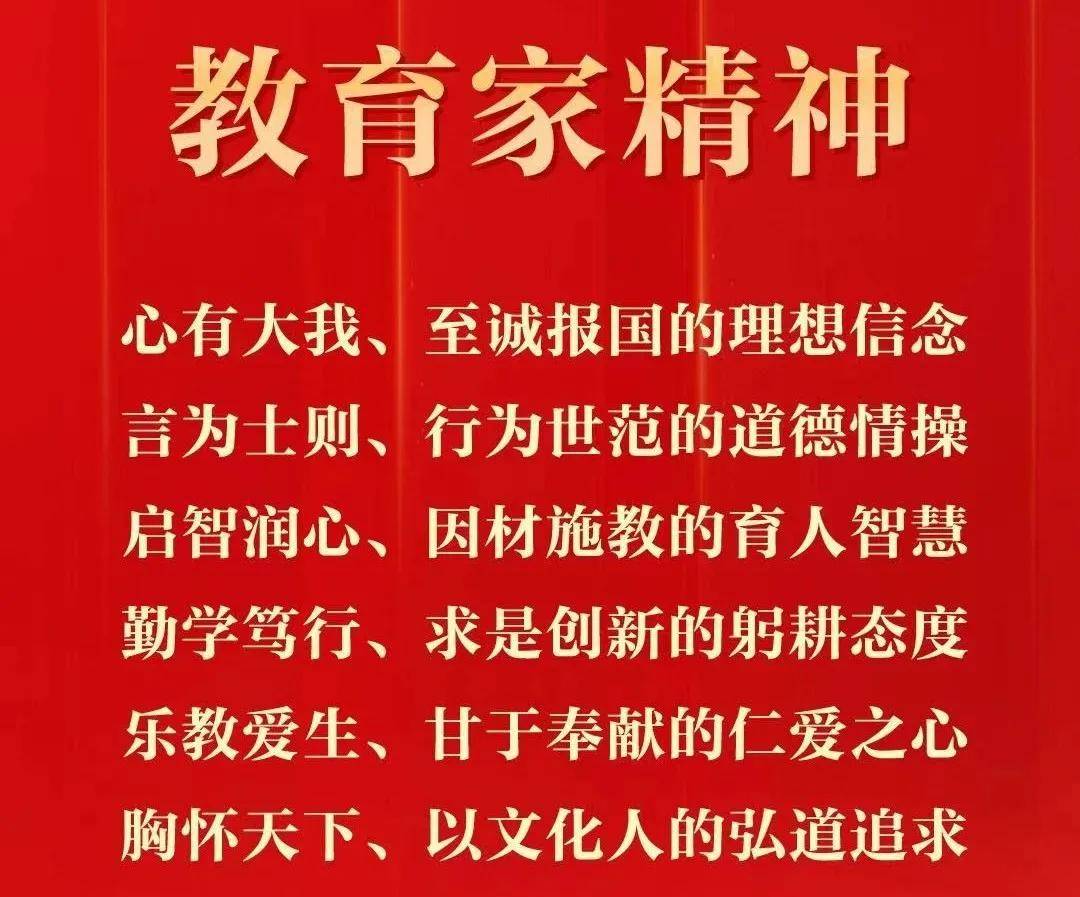 教育家精神

心有大我、至诚报国的理想信念
言为士则、行为世范的道德情操
启智润心、因材施教的育人智慧
勤学笃行、求是创新的躬耕态度
乐教爱生、甘于奉献的仁爱之心
胸怀天下、以文化人的弘道追求